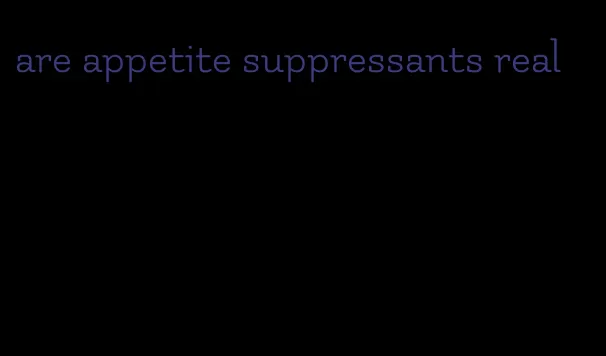 are appetite suppressants real